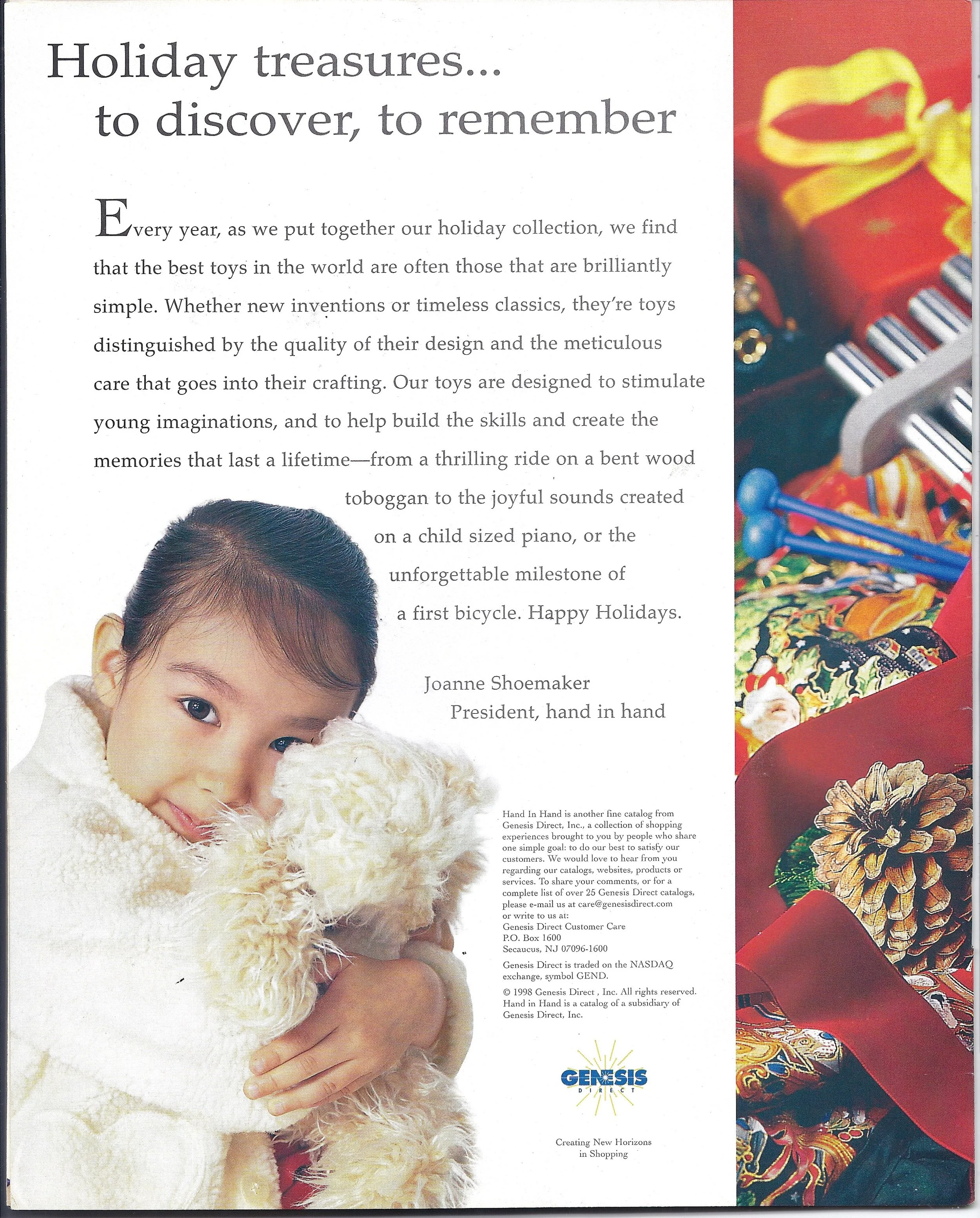 Holiday treasures...
to discover, to remember

Every year, as we put together our holiday collection, we find that the best toys in the world are often those that are brilliantly simple. Whether new inventions or timeless classics, they're toys distinguished by the quality of their design and the meticulous care that goes into their crafting. Our toys are designed to stimulate young imaginations, and to help build the skills and create the memories that last a lifetime—from a thrilling ride on a bent wood toboggan to the joyful sounds created on a child sized piano, or the unforgettable milestone of a first bicycle. Happy Holidays.

Joanne Shoemaker
President, hand in hand

Hand In Hand is another fine catalog from Genesis Direct, Inc., a collection of shopping experiences brought to you by people who share one simple goal: to do our best to satisfy our customers. We would love to hear from you regarding our catalogs, websites, products or services. To share your comments, or for a complete list of over 25 Genesis Direct catalogs, please e-mail us at care@genesisdirect.com or write to us at:
Genesis Direct Customer Care
P.O. Box 1600
Secaucus, NJ 07096-1600

Genesis Direct is traded on the NASDAQ exchange, symbol GEND.

© 1998 Genesis Direct , Inc. All rights reserved. Hand in Hand is a catalog of a subsidiary of Genesis Direct, Inc.

GENESIS
DIRECT

Creating New Horizons in Shopping